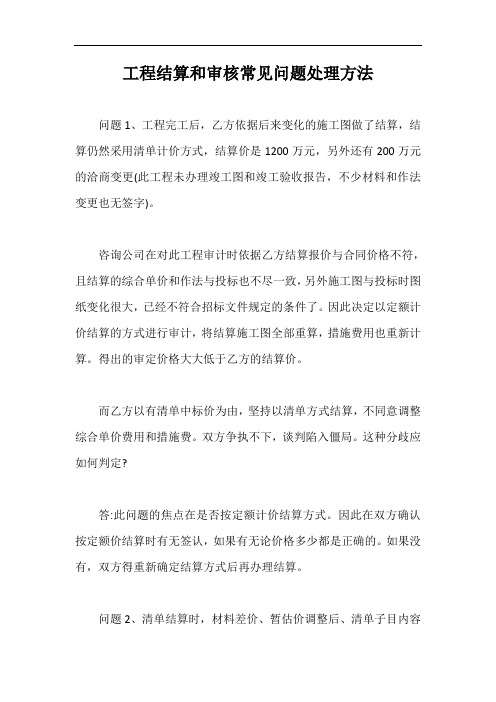 工程结算和审核常见问题处理方法

问题 1、工程完工后，乙方依据后来变化的施工图做了结算，结算仍然采用清单计价方式，结算价是 1200 万元，另外还有 200 万元的洽商变更(此工程未办理竣工图和竣工验收报告，不少材料和作法变更也无签字)。

咨询公司在对此工程审计时依据乙方结算报价与合同价格不符，且结算的综合单价和作法与投标也不尽一致，另外施工图与投标时图纸变化很大，已经不符合招标文件规定的条件了。因此决定以定额计价结算的方式进行审计，将结算施工图全部重算，措施费用也重新计算。得出的审定价格大大低于乙方的结算价。

而乙方以有清单中标价为由，坚持以清单方式结算，不同意调整综合单价费用和措施费。双方争执不下，谈判陷入僵局。这种分歧应如何判定?

答:此问题的焦点在是否按定额计价结算方式。因此在双方确认按定额价结算时有无签认，如果有无论价格多少都是正确的。如果没有，双方得重新确定结算方式后再办理结算。

问题 2、清单结算时，材料差价、暂估价调整后、清单子目内容